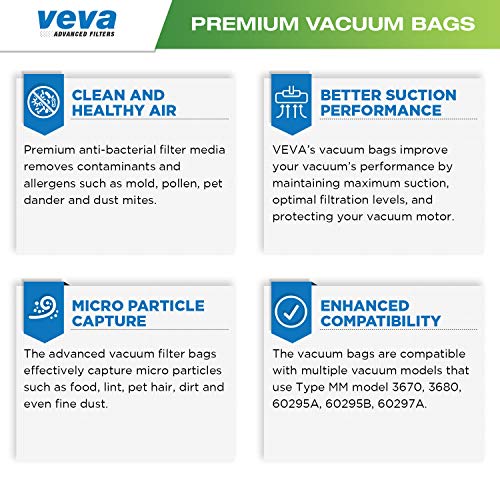 veva
ADVANCED FILTERS

PREMIUM VACUUM BAGS

CLEAN AND HEALTHY AIR

Premium anti-bacterial filter media removes contaminants and allergens such as mold, pollen, pet dander and dust mites.

BETTER SUCTION PERFORMANCE

VEVA's vacuum bags improve your vacuum's performance by maintaining maximum suction, optimal filtration levels, and protecting your vacuum motor.

MICRO PARTICLE CAPTURE

The advanced vacuum filter bags effectively capture micro particles such as food, lint, pet hair, dirt and even fine dust.

ENHANCED COMPATIBILITY

The vacuum bags are compatible with multiple vacuum models that use Type MM model 3670, 3680, 60295A, 60295B, 60297A.